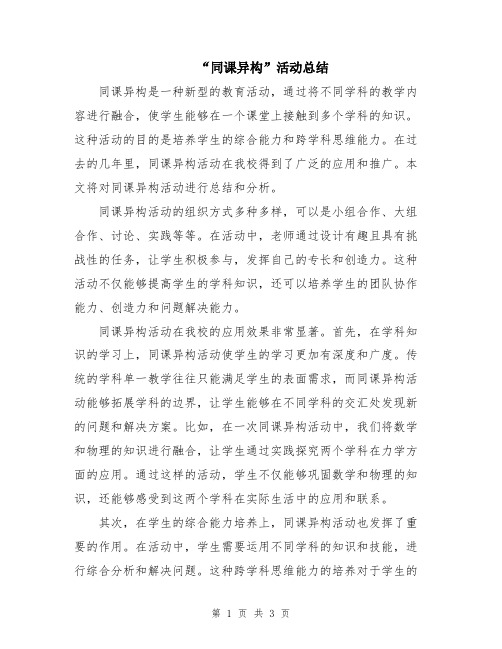 “同课异构”活动总结

同课异构是一种新型的教育活动，通过将不同学科的教学内容进行融合，使学生能够在一个课堂上接触到多个学科的知识。这种活动的目的是培养学生的综合能力和跨学科思维能力。在过去的几年里，同课异构活动在我校得到了广泛的应用和推广。本文将对同课异构活动进行总结和分析。

同课异构活动的组织方式多种多样，可以是小组合作、大组合作、讨论、实践等等。在活动中，老师通过设计有趣且具有挑战性的任务，让学生积极参与，发挥自己的专长和创造力。这种活动不仅能够提高学生的学科知识，还可以培养学生的团队协作能力、创造力和问题解决能力。

同课异构活动在我校的应用效果非常显著。首先，在学科知识的学习上，同课异构活动使学生的学习更加有深度和广度。传统的学科单一教学往往只能满足学生的表面需求，而同课异构活动能够拓展学科的边界，让学生能够在不同学科的交汇处发现新的问题和解决方案。比如，在一次同课异构活动中，我们将数学和物理的知识进行融合，让学生通过实践探究两个学科在力学方面的应用。通过这样的活动，学生不仅能够巩固数学和物理的知识，还能够感受到这两个学科在实际生活中的应用和联系。

其次，在学生的综合能力培养上，同课异构活动也发挥了重要的作用。在活动中，学生需要运用不同学科的知识和技能，进行综合分析和解决问题。这种跨学科思维能力的培养对于学生的

第 1 页 共 3 页